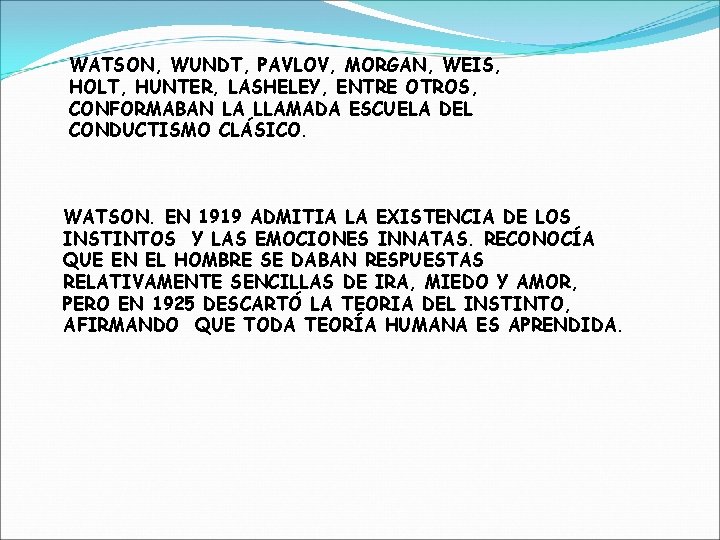 WATSON, WUNDT, PAVLOV, MORGAN, WEIS, HOLT, HUNTER, LASHELEY, ENTRE OTROS, CONFORMABAN LA LLAMADA ESCUELA DEL CONDUCTISMO CLÁSICO.

WATSON. EN 1919 ADMITIA LA EXISTENCIA DE LOS INSTINTOS Y LAS EMOCIONES INNATAS. RECONOCÍA QUE EN EL HOMBRE SE DABAN RESPUESTAS RELATIVAMENTE SENCILLAS DE IRA, MIEDO Y AMOR, PERO EN 1925 DESCARTÓ LA TEORIA DEL INSTINTO, AFIRMANDO QUE TODA TEORÍA HUMANA ES APRENDIDA.